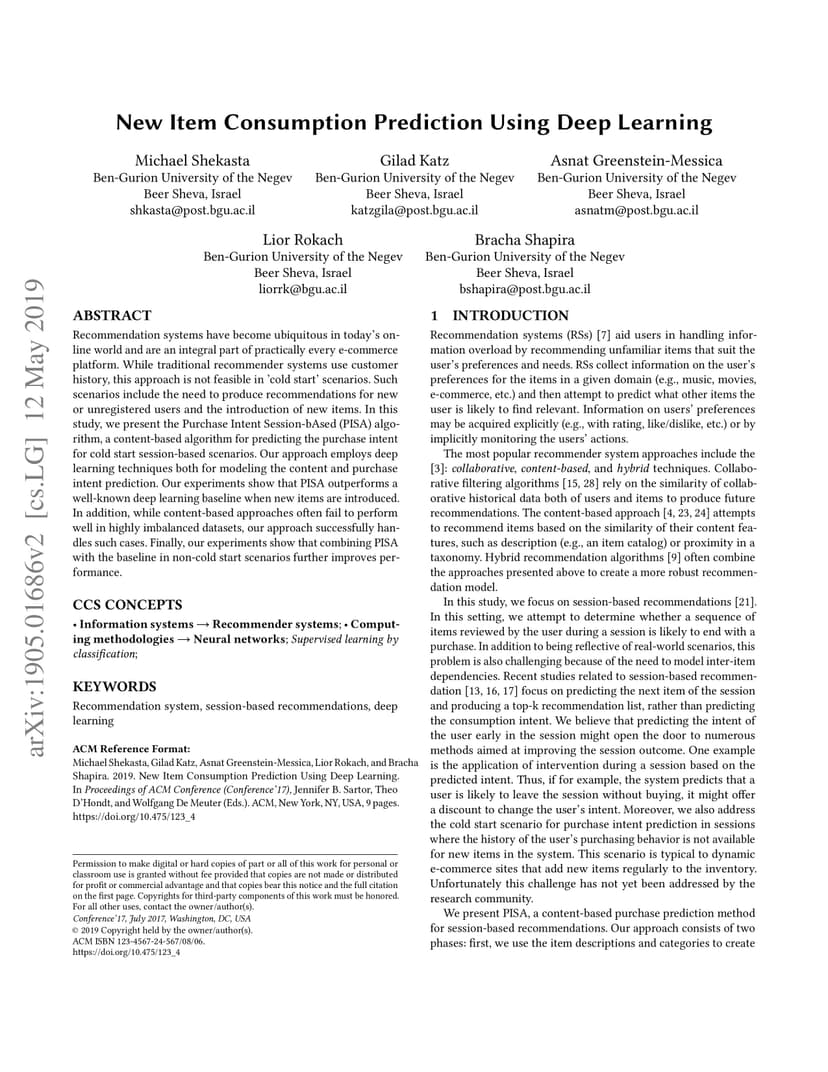 arXiv:1905.01686v2 [cs.LG] 12 May 2019

New Item Consumption Prediction Using Deep Learning

Michael Shekasta
Ben-Gurion University of the Negev
Beer Sheva, Israel
shkasta@post.bgu.ac.il

Gilad Katz
Ben-Gurion University of the Negev
Beer Sheva, Israel
katzgila@post.bgu.ac.il

Asnat Greenstein-Messica
Ben-Gurion University of the Negev
Beer Sheva, Israel
asnatm@post.bgu.ac.il

Lior Rokach
Ben-Gurion University of the Negev
Beer Sheva, Israel
liorrk@bgu.ac.il

Bracha Shapira
Ben-Gurion University of the Negev
Beer Sheva, Israel
bshapira@post.bgu.ac.il

ABSTRACT

Recommendation systems have become ubiquitous in today's online world and are an integral part of practically every e-commerce platform. While traditional recommender systems use customer history, this approach is not feasible in 'cold start' scenarios. Such scenarios include the need to produce recommendations for new or unregistered users and the introduction of new items. In this study, we present the Purchase Intent Session-bAsed (PISA) algorithm, a content-based algorithm for predicting the purchase intent for cold start session-based scenarios. Our approach employs deep learning techniques both for modeling the content and purchase intent prediction. Our experiments show that PISA outperforms a well-known deep learning baseline when new items are introduced. In addition, while content-based approaches often fail to perform well in highly imbalanced datasets, our approach successfully handles such cases. Finally, our experiments show that combining PISA with the baseline in non-cold start scenarios further improves performance.

CCS CONCEPTS

• Information systems → Recommender systems; • Computing methodologies → Neural networks; Supervised learning by classification;

KEYWORDS

Recommendation system, session-based recommendations, deep learning

ACM Reference Format:
Michael Shekasta, Gilad Katz, Asnat Greenstein-Messica, Lior Rokach, and Bracha Shapira. 2019. New Item Consumption Prediction Using Deep Learning. In Proceedings of ACM Conference (Conference'17), Jennifer B. Sartor, Theo D'Hondt, and Wolfgang De Meuter (Eds.). ACM, New York, NY, USA, 9 pages. https://doi.org/10.475/123_4

Permission to make digital or hard copies of part or all of this work for personal or classroom use is granted without fee provided that copies are not made or distributed for profit or commercial advantage and that copies bear this notice and the full citation on the first page. Copyrights for third-party components of this work must be honored. For all other uses, contact the owner/author(s).
Conference'17, July 2017, Washington, DC, USA
© 2019 Copyright held by the owner/author(s).
ACM ISBN 123-4567-24-567/08/06.
https://doi.org/10.475/123_4

1 INTRODUCTION

Recommendation systems (RSs) [7] aid users in handling information overload by recommending unfamiliar items that suit the user's preferences and needs. RSs collect information on the user's preferences for the items in a given domain (e.g., music, movies, e-commerce, etc.) and then attempt to predict what other items the user is likely to find relevant. Information on users' preferences may be acquired explicitly (e.g., with rating, like/dislike, etc.) or by implicitly monitoring the users' actions.

The most popular recommender system approaches include the [3]: collaborative, content-based, and hybrid techniques. Collaborative filtering algorithms [15, 28] rely on the similarity of collaborative historical data both of users and items to produce future recommendations. The content-based approach [4, 23, 24] attempts to recommend items based on the similarity of their content features, such as description (e.g., an item catalog) or proximity in a taxonomy. Hybrid recommendation algorithms [9] often combine the approaches presented above to create a more robust recommendation model.

In this study, we focus on session-based recommendations [21]. In this setting, we attempt to determine whether a sequence of items reviewed by the user during a session is likely to end with a purchase. In addition to being reflective of real-world scenarios, this problem is also challenging because of the need to model inter-item dependencies. Recent studies related to session-based recommendation [13, 16, 17] focus on predicting the next item of the session and producing a top-k recommendation list, rather than predicting the consumption intent. We believe that predicting the intent of the user early in the session might open the door to numerous methods aimed at improving the session outcome. One example is the application of intervention during a session based on the predicted intent. Thus, if for example, the system predicts that a user is likely to leave the session without buying, it might offer a discount to change the user's intent. Moreover, we also address the cold start scenario for purchase intent prediction in sessions where the history of the user's purchasing behavior is not available for new items in the system. This scenario is typical to dynamic e-commerce sites that add new items regularly to the inventory. Unfortunately this challenge has not yet been addressed by the research community.

We present PISA, a content-based purchase prediction method for session-based recommendations. Our approach consists of two phases: first, we use the item descriptions and categories to create